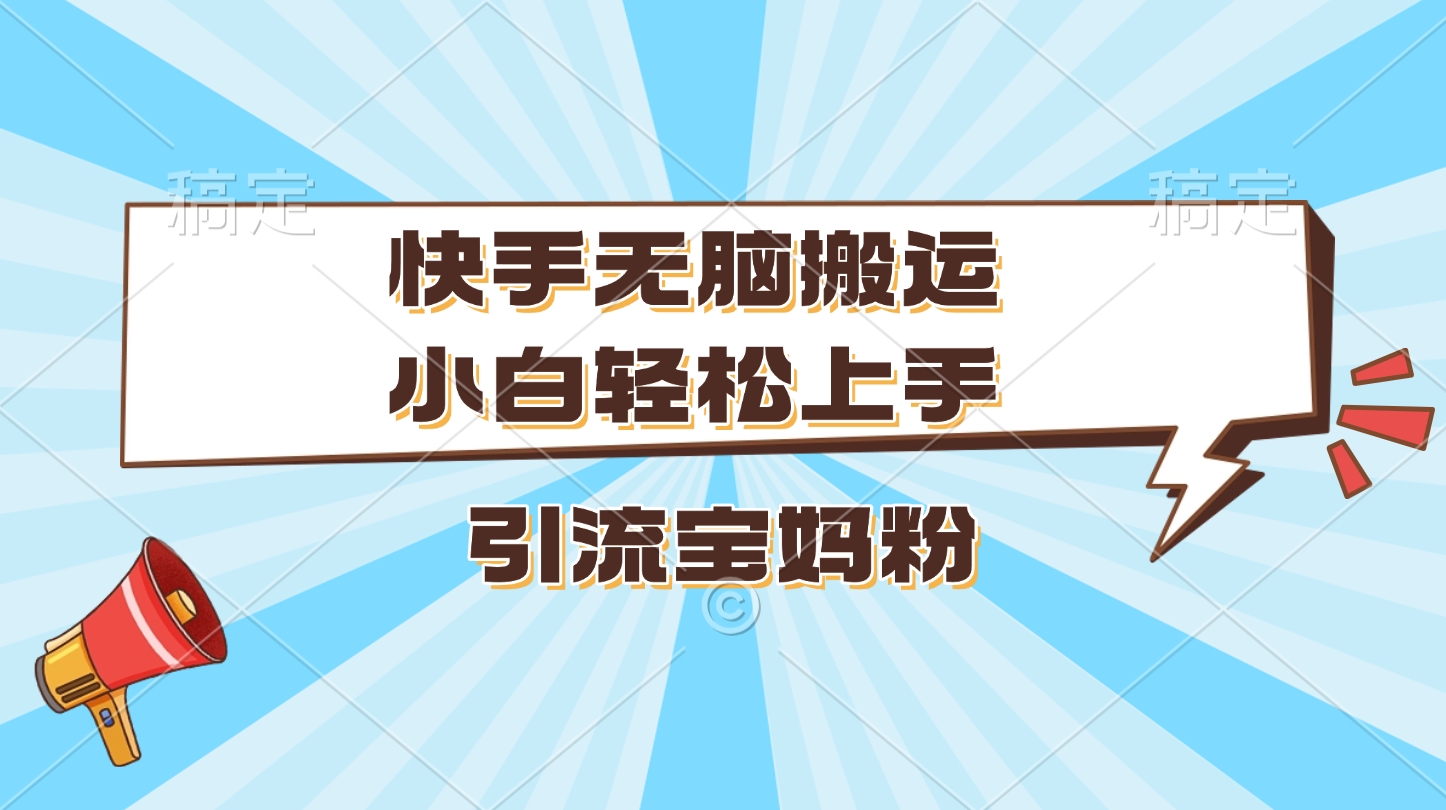 稿定 稿定

快手无脑搬运
小白轻松上手

引流宝妈粉

©